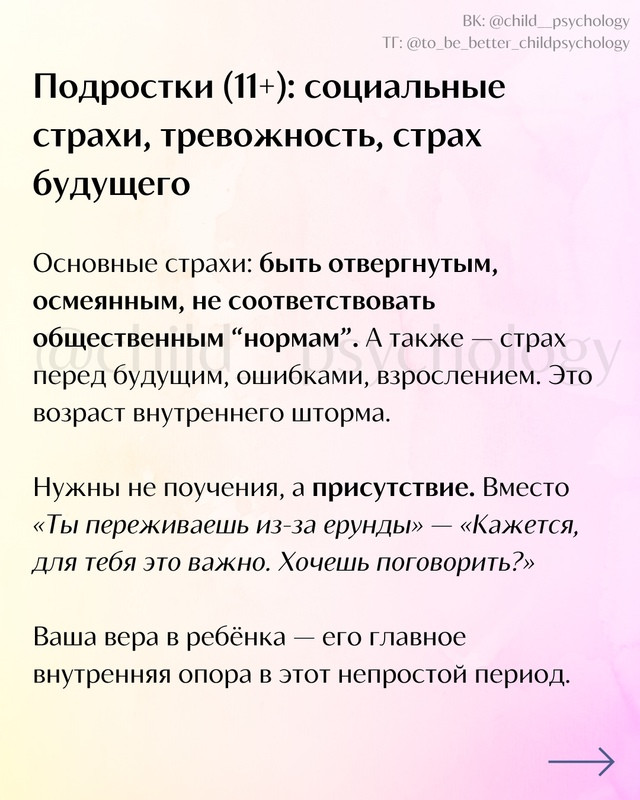 ВК: @child__psychology
ТГ: @to_be_better_childpsychology

Подростки (11+): социальные страхи, тревожность, страх будущего

Основные страхи: быть отвергнутым, осмеянным, не соответствовать общественным “нормам”. А также — страх перед будущим, ошибками, взрослением. Это возраст внутреннего шторма.

@child__psychology

Нужны не поучения, а присутствие. Вместо «Ты переживаешь из-за ерунды» — «Кажется, для тебя это важно. Хочешь поговорить?»

Ваша вера в ребёнка — его главное внутренняя опора в этот непростой период.